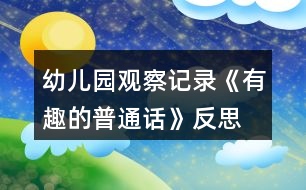 幼儿园观察记录《有趣的普通话》反思